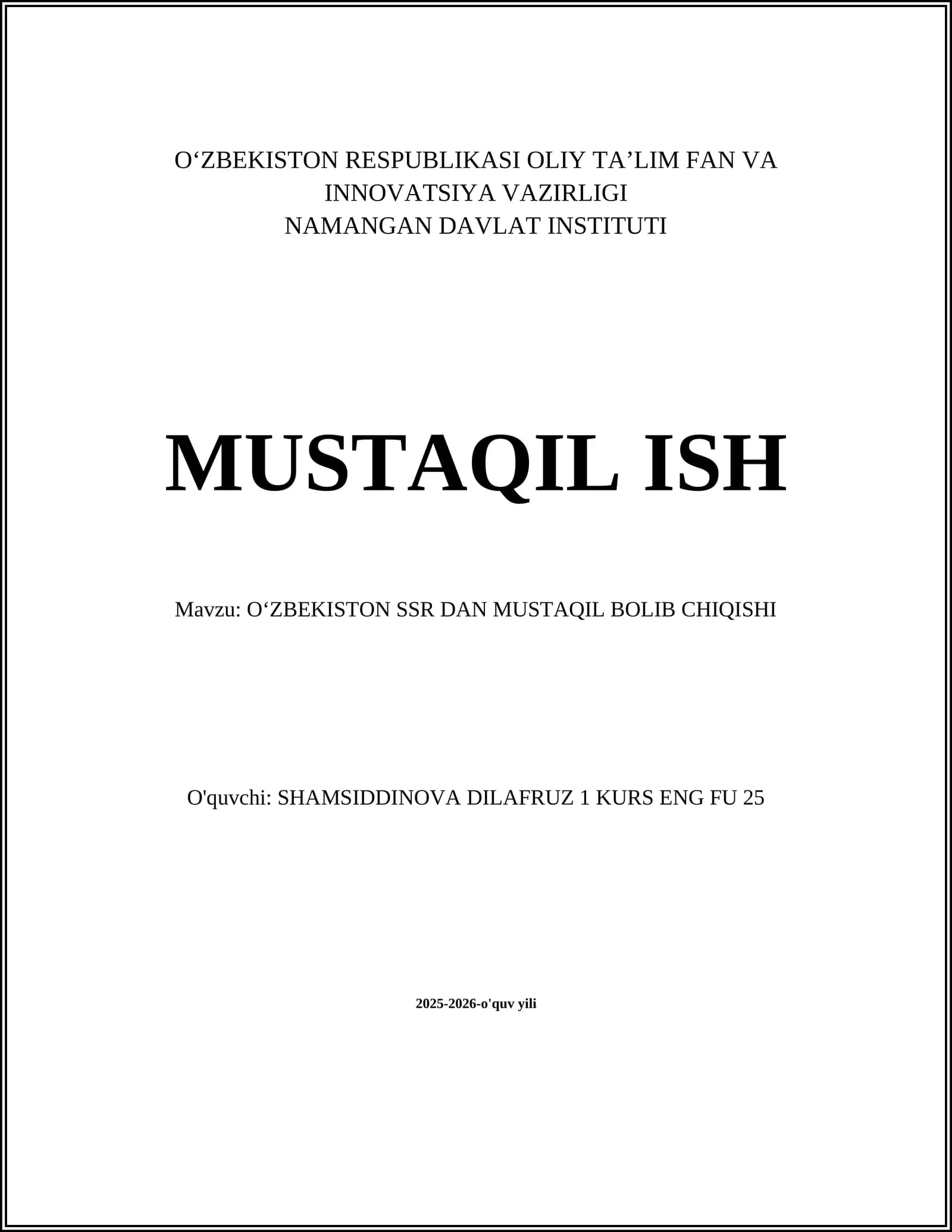 O‘ZBEKISTON RESPUBLIKASI OLIY TA’LIM FAN VA INNOVATSIYA VAZIRLIGI
NAMANGAN DAVLAT INSTITUTI

MUSTAQIL ISH

Mavzu: O‘ZBEKISTON SSR DAN MUSTAQIL BOLIB CHIQISHI

O'quvchi: SHAMSIDDINOVA DILAFRUZ 1 KURS ENG FU 25

2025-2026-o'quv yili